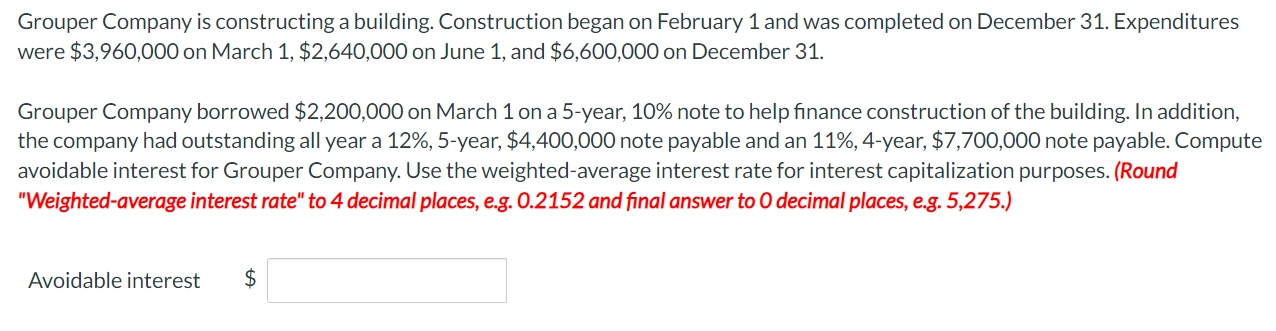 Grouper Company is constructing a building. Construction began on February 1 and was completed on December 31. Expenditures were \$3,960,000 on March 1, \$2,640,000 on June 1, and \$6,600,000 on December 31.

Grouper Company borrowed \$2,200,000 on March 1 on a 5-year, 10% note to help finance construction of the building. In addition, the company had outstanding all year a 12%, 5-year, \$4,400,000 note payable and an 11%, 4-year, \$7,700,000 note payable. Compute avoidable interest for Grouper Company. Use the weighted-average interest rate for interest capitalization purposes. (Round "Weighted-average interest rate" to 4 decimal places, e.g. 0.2152 and final answer to 0 decimal places, e.g. 5,275.)

Avoidable interest \$